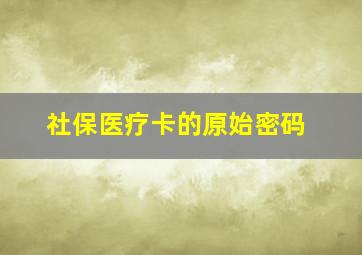 社保医疗卡的原始密码